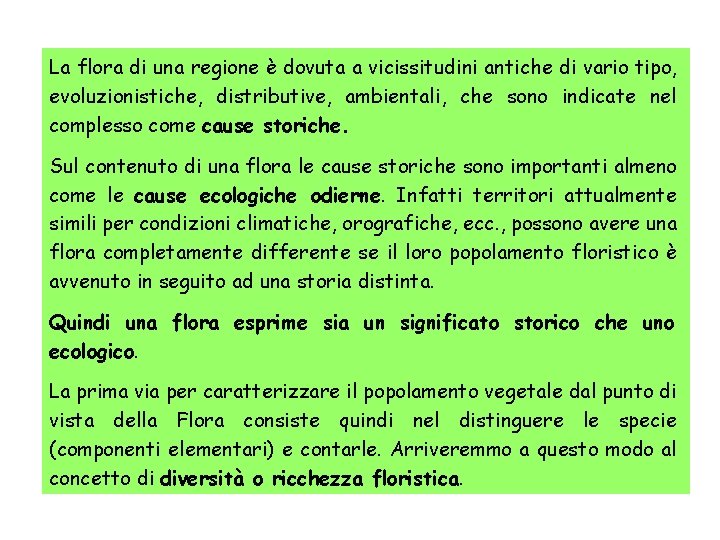 La flora di una regione è dovuta a vicissitudini antiche di vario tipo, evoluzionistiche, distributive, ambientali, che sono indicate nel complesso come cause storiche.

Sul contenuto di una flora le cause storiche sono importanti almeno come le cause ecologiche odierne. Infatti territori attualmente simili per condizioni climatiche, orografiche, ecc., possono avere una flora completamente differente se il loro popolamento floristico è avvenuto in seguito ad una storia distinta.

Quindi una flora esprime sia un significato storico che uno ecologico.

La prima via per caratterizzare il popolamento vegetale dal punto di vista della Flora consiste quindi nel distinguere le specie (componenti elementari) e contarle. Arriveremmo a questo modo al concetto di diversità o ricchezza floristica.